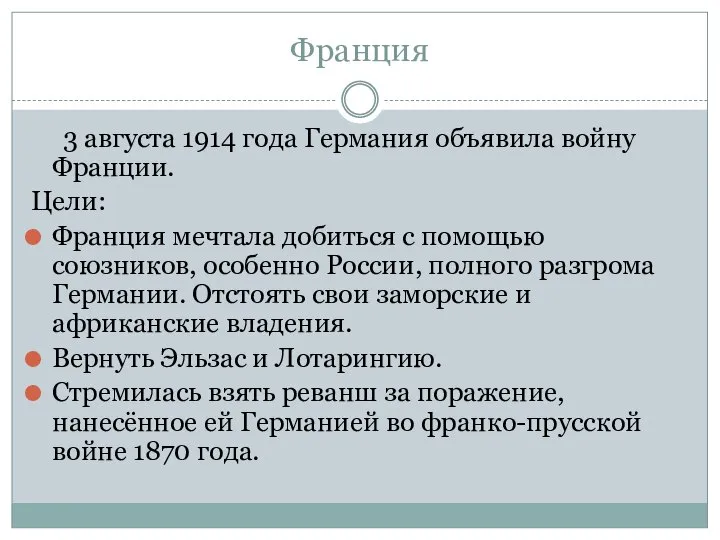 Франция

3 августа 1914 года Германия объявила войну Франции.

Цели:

Франция мечтала добиться с помощью союзников, особенно России, полного разгрома Германии. Отстоять свои заморские и африканские владения.

Вернуть Эльзас и Лотарингию.

Стремилась взять реванш за поражение, нанесённое ей Германией во франко-прусской войне 1870 года.